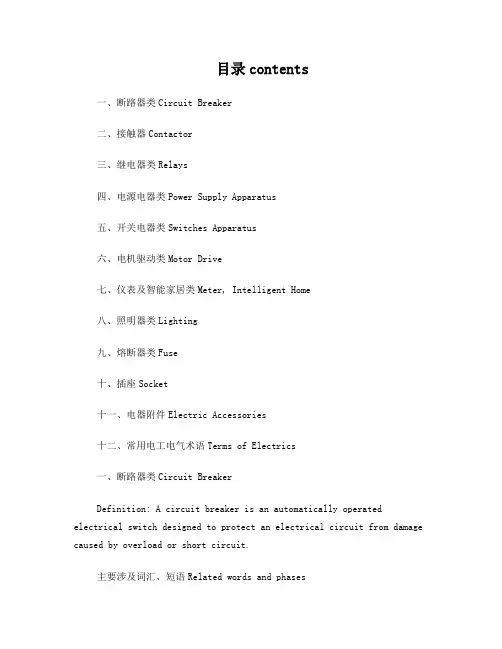 目录 contents

一、断路器类 Circuit Breaker

二、接触器 Contactor

三、继电器类 Relays

四、电源电器类 Power Supply Apparatus

五、开关电器类 Switches Apparatus

六、电机驱动类 Motor Drive

七、仪表及智能家居类 Meter, Intelligent Home

八、照明器类 Lighting

九、熔断器类 Fuse

十、插座 Socket

十一、电器附件 Electric Accessories

十二、常用电工电气术语 Terms of Electrics

一、断路器类 Circuit Breaker

Definition: A circuit breaker is an automatically operated electrical switch designed to protect an electrical circuit from damage caused by overload or short circuit.

主要涉及词汇、短语 Related words and phases